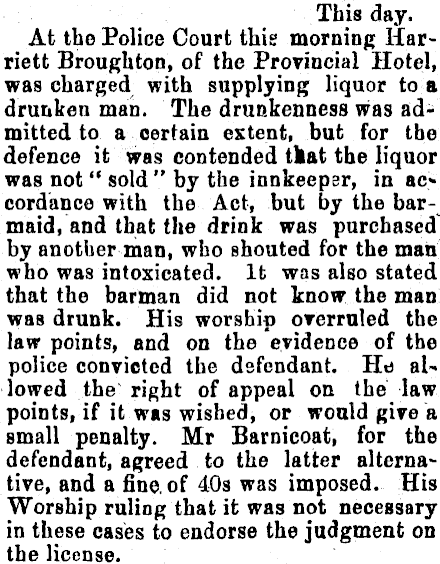 This day.

At the Police Court this morning Harriett Broughton, of the Provincial Hotel, was charged with supplying liquor to a drunken man. The drunkenness was admitted to a certain extent, but for the defence it was contended that the liquor was not "sold" by the innkeeper, in accordance with the Act, but by the barmaid, and that the drink was purchased by another man, who shouted for the man who was intoxicated. It was also stated that the barman did not know the man was drunk. His worship overruled the law points, and on the evidence of the police convicted the defendant. He allowed the right of appeal on the law points, if it was wished, or would give a small penalty. Mr Barnicoat, for the defendant, agreed to the latter alternative, and a fine of 40s was imposed. His Worship ruling that it was not necessary in these cases to endorse the judgment on the license.